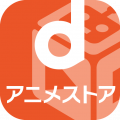 d
アニメストア